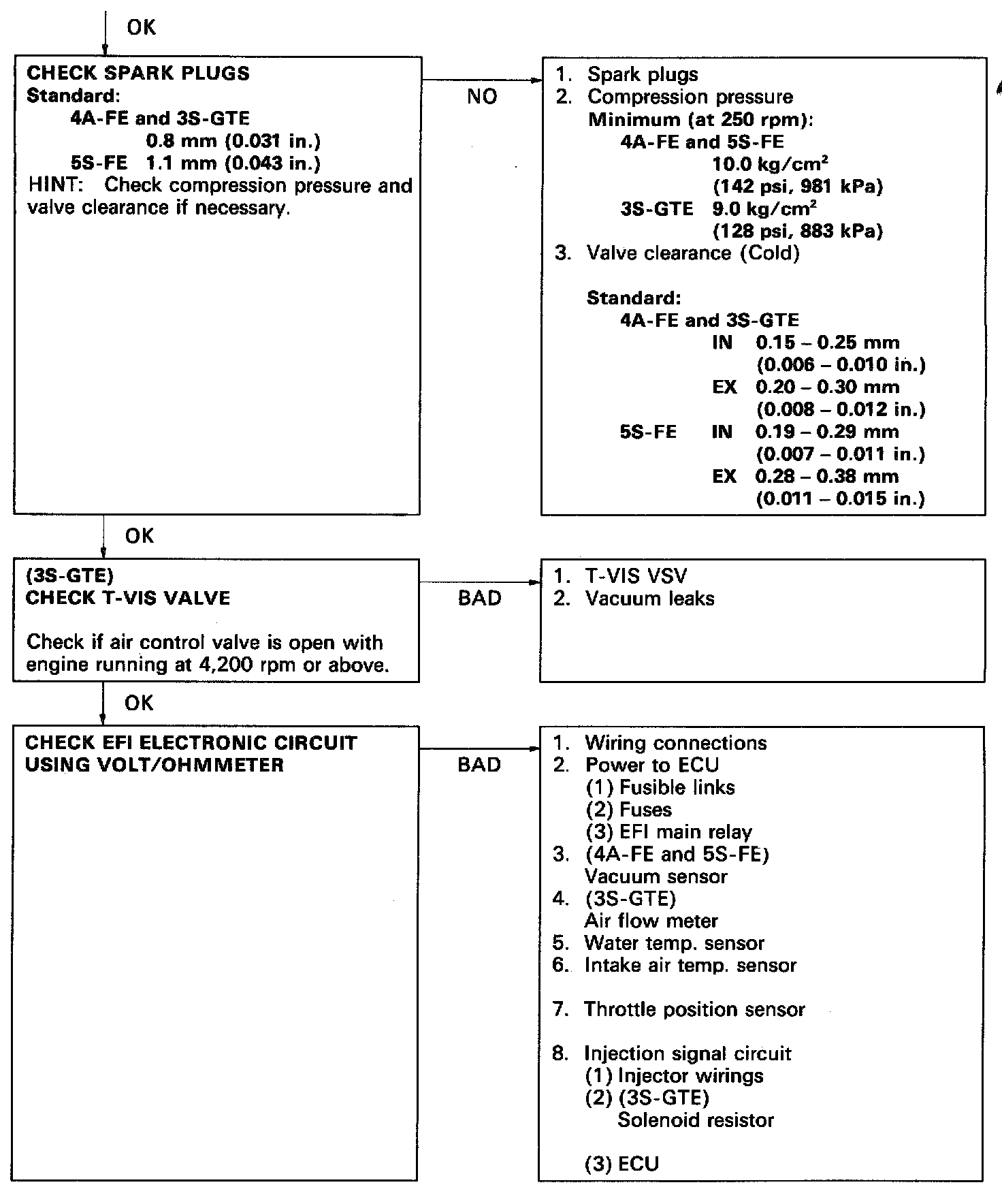 OK

CHECK SPARK PLUGS
Standard:
4A-FE and 3S-GTE
0.8 mm (0.031 in.)
5S-FE 1.1 mm (0.043 in.)
HINT: Check compression pressure and valve clearance if necessary.

NO

1. Spark plugs
2. Compression pressure
Minimum (at 250 rpm):
4A-FE and 5S-FE
10.0 kg/cm$^2$
(142 psi, 981 kPa)
3S-GTE 9.0 kg/cm$^2$
(128 psi, 883 kPa)
3. Valve clearance (Cold)

Standard:
4A-FE and 3S-GTE
IN 0.15 – 0.25 mm
(0.006 – 0.010 in.)
EX 0.20 – 0.30 mm
(0.008 – 0.012 in.)
5S-FE IN 0.19 – 0.29 mm
(0.007 – 0.011 in.)
EX 0.28 – 0.38 mm
(0.011 – 0.015 in.)

OK

(3S-GTE)
CHECK T-VIS VALVE

Check if air control valve is open with engine running at 4,200 rpm or above.

BAD

1. T-VIS VSV
2. Vacuum leaks

OK

CHECK EFI ELECTRONIC CIRCUIT USING VOLT/OHMMETER

BAD

1. Wiring connections
2. Power to ECU
(1) Fusible links
(2) Fuses
(3) EFI main relay
3. (4A-FE and 5S-FE)
Vacuum sensor
4. (3S-GTE)
Air flow meter
5. Water temp. sensor
6. Intake air temp. sensor

7. Throttle position sensor

8. Injection signal circuit
(1) Injector wirings
(2) (3S-GTE)
Solenoid resistor

(3) ECU